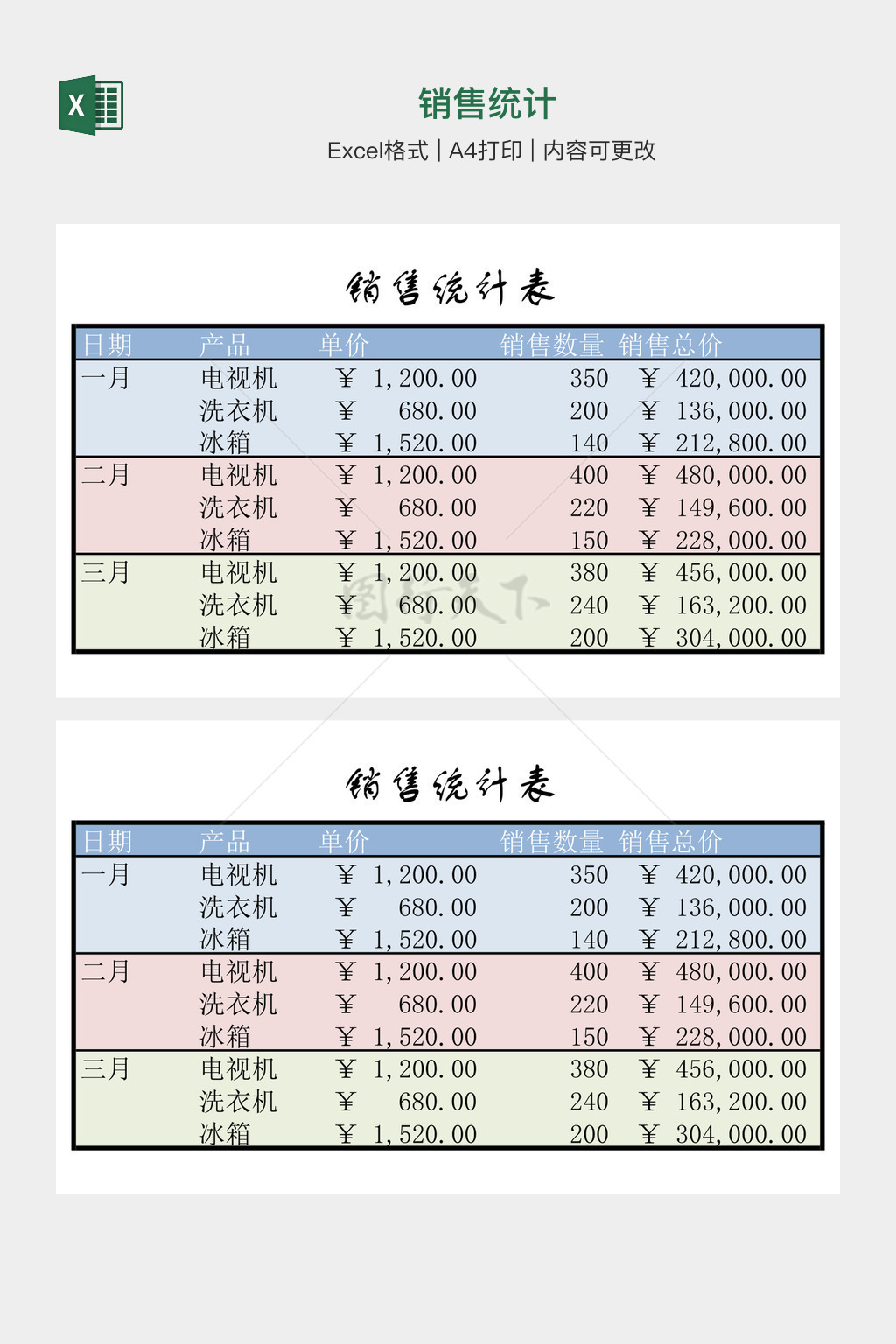 X

销售统计

Excel格式 | A4打印 | 内容可更改

销售统计表

| 日期 | 产品 | 单价 | 销售数量 | 销售总价 |
|---|---|---|---|---|
| 一月 | 电视机 | ¥ 1,200.00 | 350 | ¥ 420,000.00 |
| | 洗衣机 | ¥ 680.00 | 200 | ¥ 136,000.00 |
| | 冰箱 | ¥ 1,520.00 | 140 | ¥ 212,800.00 |
| 二月 | 电视机 | ¥ 1,200.00 | 400 | ¥ 480,000.00 |
| | 洗衣机 | ¥ 680.00 | 220 | ¥ 149,600.00 |
| | 冰箱 | ¥ 1,520.00 | 150 | ¥ 228,000.00 |
| 三月 | 电视机 | ¥ 1,200.00 | 380 | ¥ 456,000.00 |
| | 洗衣机 | ¥ 680.00 | 240 | ¥ 163,200.00 |
| | 冰箱 | ¥ 1,520.00 | 200 | ¥ 304,000.00 |

图行天下

销售统计表

| 日期 | 产品 | 单价 | 销售数量 | 销售总价 |
|---|---|---|---|---|
| 一月 | 电视机 | ¥ 1,200.00 | 350 | ¥ 420,000.00 |
| | 洗衣机 | ¥ 680.00 | 200 | ¥ 136,000.00 |
| | 冰箱 | ¥ 1,520.00 | 140 | ¥ 212,800.00 |
| 二月 | 电视机 | ¥ 1,200.00 | 400 | ¥ 480,000.00 |
| | 洗衣机 | ¥ 680.00 | 220 | ¥ 149,600.00 |
| | 冰箱 | ¥ 1,520.00 | 150 | ¥ 228,000.00 |
| 三月 | 电视机 | ¥ 1,200.00 | 380 | ¥ 456,000.00 |
| | 洗衣机 | ¥ 680.00 | 240 | ¥ 163,200.00 |
| | 冰箱 | ¥ 1,520.00 | 200 | ¥ 304,000.00 |